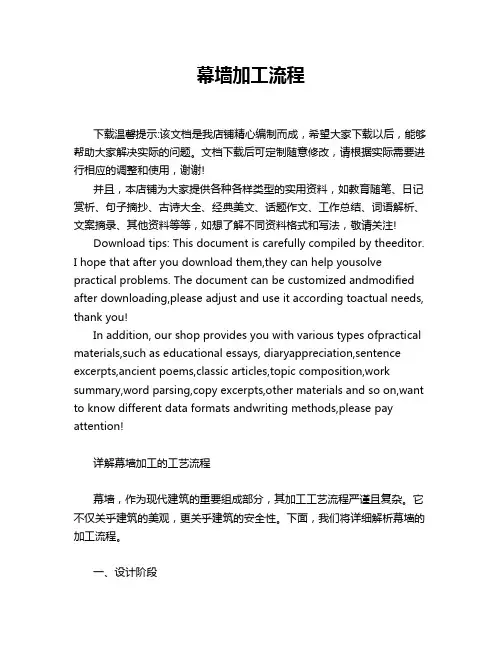 幕墙加工流程

下载温馨提示:该文档是我店铺精心编制而成，希望大家下载以后，能够帮助大家解决实际的问题。文档下载后可定制随意修改，请根据实际需要进行相应的调整和使用，谢谢!

并且，本店铺为大家提供各种各样类型的实用资料，如教育随笔、日记赏析、句子摘抄、古诗大全、经典美文、话题作文、工作总结、词语解析、文案摘录、其他资料等等，如想了解不同资料格式和写法，敬请关注!

Download tips: This document is carefully compiled by theeditor. I hope that after you download them,they can help yousolve practical problems. The document can be customized andmodified after downloading,please adjust and use it according toactual needs, thank you!

In addition, our shop provides you with various types ofpractical materials,such as educational essays, diaryappreciation,sentence excerpts,ancient poems,classic articles,topic composition,work summary,word parsing,copy excerpts,other materials and so on,want to know different data formats andwriting methods,please pay attention!

详解幕墙加工的工艺流程

幕墙，作为现代建筑的重要组成部分，其加工工艺流程严谨且复杂。它不仅关乎建筑的美观，更关乎建筑的安全性。下面，我们将详细解析幕墙的加工流程。

一、设计阶段